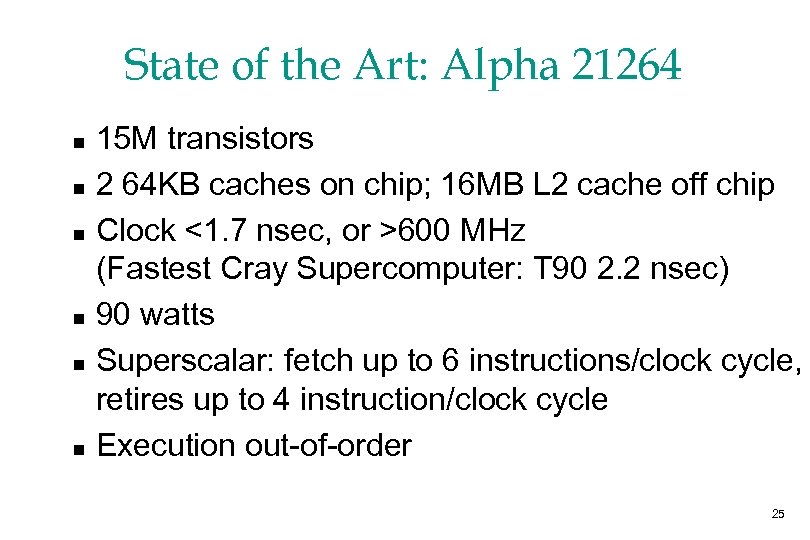 State of the Art: Alpha 21264

• 15M transistors
• 2 64KB caches on chip; 16MB L2 cache off chip
• Clock <1.7 nsec, or >600 MHz (Fastest Cray Supercomputer: T90 2.2 nsec)
• 90 watts
• Superscalar: fetch up to 6 instructions/clock cycle, retires up to 4 instruction/clock cycle
• Execution out-of-order

25